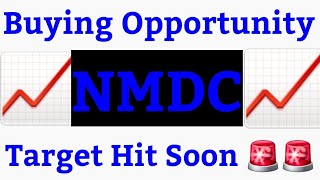 Buying Opportunity

NMDC

Target Hit Soon